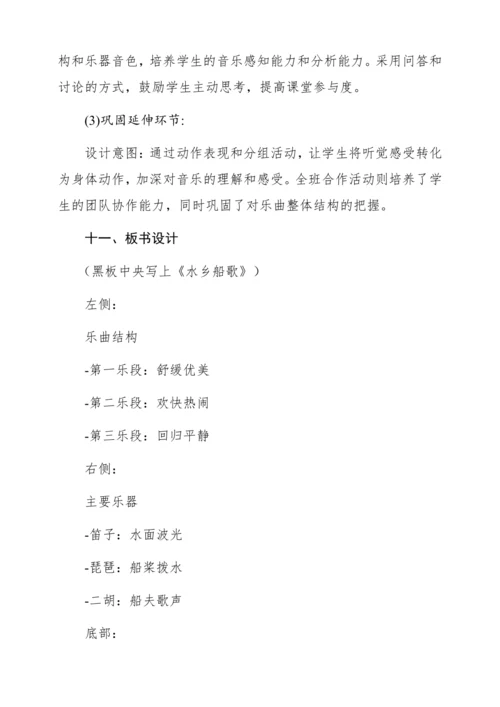 构和乐器音色，培养学生的音乐感知能力和分析能力。采用问答和讨论的方式，鼓励学生主动思考，提高课堂参与度。

(3)巩固延伸环节：

设计意图：通过动作表现和分组活动，让学生将听觉感受转化为身体动作，加深对音乐的理解和感受。全班合作活动则培养了学生的团队协作能力，同时巩固了对乐曲整体结构的把握。

十一、板书设计

（黑板中央写上《水乡船歌》）

左侧：

乐曲结构

-第一乐段：舒缓优美

-第二乐段：欢快热闹

-第三乐段：回归平静

右侧：

主要乐器

-笛子：水面波光

-琵琶：船桨拨水

-二胡：船夫歌声

底部：